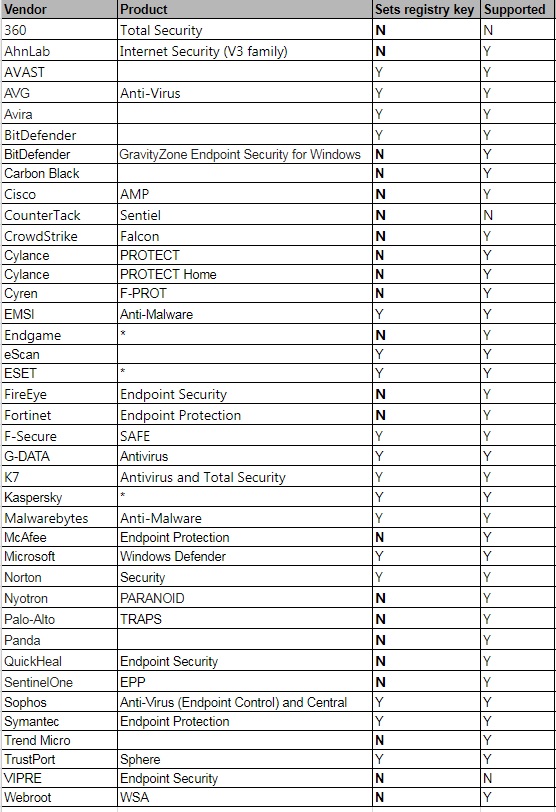 | Vendor | Product | Sets registry key | Supported |
|---|---|---|---|
| 360 | Total Security | N | N |
| AhnLab | Internet Security (V3 family) | N | Y |
| AVAST | | Y | Y |
| AVG | Anti-Virus | Y | Y |
| Avira | | Y | Y |
| BitDefender | | Y | Y |
| BitDefender | GravityZone Endpoint Security for Windows | N | Y |
| Carbon Black | | N | Y |
| Cisco | AMP | N | Y |
| CounterTack | Sentiel | N | N |
| CrowdStrike | Falcon | N | Y |
| Cylance | PROTECT | N | Y |
| Cylance | PROTECT Home | N | Y |
| Cyren | F-PROT | N | Y |
| EMSI | Anti-Malware | Y | Y |
| Endgame | * | N | Y |
| eScan | | Y | Y |
| ESET | * | Y | Y |
| FireEye | Endpoint Security | N | Y |
| Fortinet | Endpoint Protection | N | Y |
| F-Secure | SAFE | Y | Y |
| G-DATA | Antivirus | Y | Y |
| K7 | Antivirus and Total Security | Y | Y |
| Kaspersky | * | Y | Y |
| Malwarebytes | Anti-Malware | Y | Y |
| McAfee | Endpoint Protection | N | Y |
| Microsoft | Windows Defender | Y | Y |
| Norton | Security | Y | Y |
| Nyotron | PARANOID | N | Y |
| Palo-Alto | TRAPS | N | Y |
| Panda | | N | Y |
| QuickHeal | Endpoint Security | N | Y |
| SentinelOne | EPP | N | Y |
| Sophos | Anti-Virus (Endpoint Control) and Central | Y | Y |
| Symantec | Endpoint Protection | Y | Y |
| Trend Micro | | N | Y |
| TrustPort | Sphere | Y | Y |
| VIPRE | Endpoint Security | N | N |
| Webroot | WSA | N | Y |